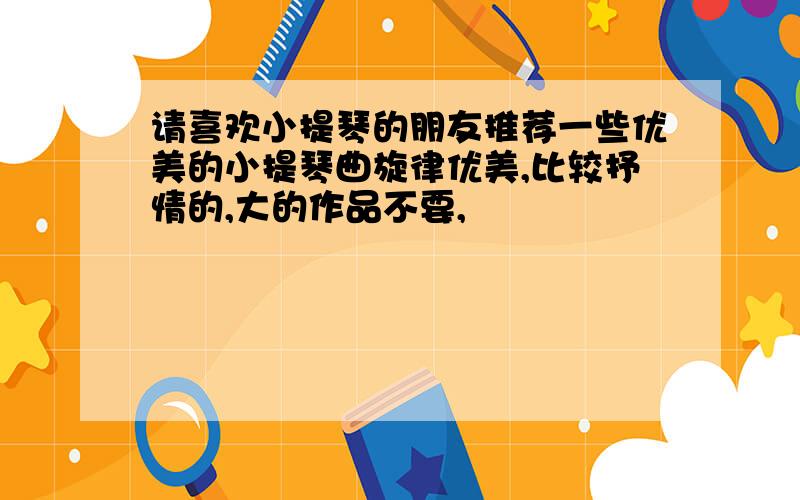 请喜欢小提琴的朋友推荐一些优美的小提琴曲旋律优美,比较抒情的,大的作品不要,